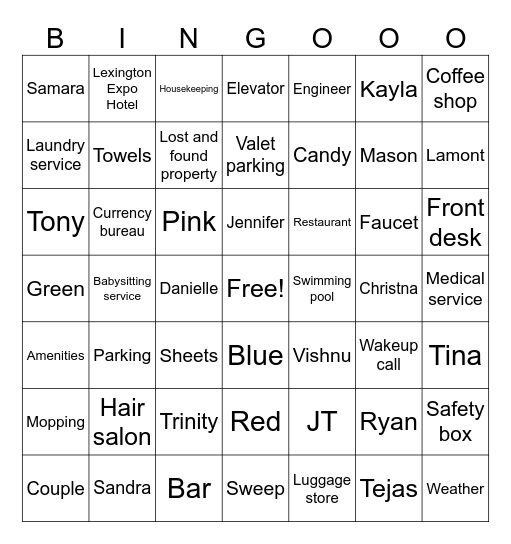 | B | I | N | G | O | O | O |
|---|---|---|---|---|---|---|
| Samara | Lexington Expo Hotel | Housekeeping | Elevator | Engineer | Kayla | Coffee shop |
| Laundry service | Towels | Lost and found property | Valet parking | Candy | Mason | Lamont |
| Tony | Currency bureau | Pink | Jennifer | Restaurant | Faucet | Front desk |
| Green | Babysitting service | Danielle | Free! | Swimming pool | Christna | Medical service |
| Amenities | Parking | Sheets | Blue | Vishnu | Wakeup call | Tina |
| Mopping | Hair salon | Trinity | Red | JT | Ryan | Safety box |
| Couple | Sandra | Bar | Sweep | Luggage store | Tejas | Weather |